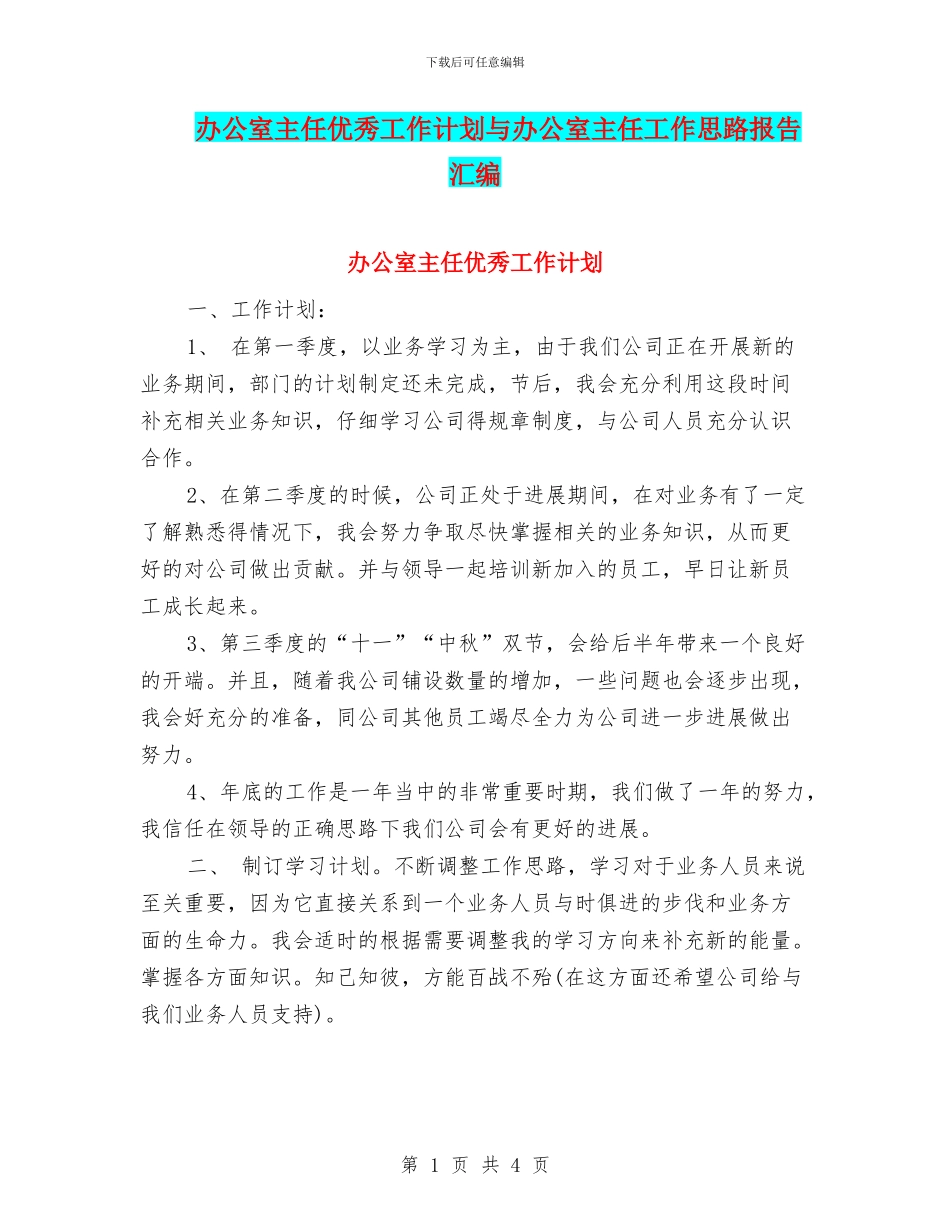 下载后可任意编辑

办公室主任优秀工作计划与办公室主任工作思路报告汇编

办公室主任优秀工作计划

一、工作计划：

1、 在第一季度，以业务学习为主，由于我们公司正在开展新的业务期间，部门的计划制定还未完成，节后，我会充分利用这段时间补充相关业务知识，仔细学习公司得规章制度，与公司人员充分认识合作。

2、在第二季度的时候，公司正处于进展期间，在对业务有了一定了解熟悉得情况下，我会努力争取尽快掌握相关的业务知识，从而更好的对公司做出贡献。并与领导一起培训新加入的员工，早日让新员工成长起来。

3、第三季度的“十一”“中秋”双节，会给后半年带来一个良好的开端。并且，随着我公司铺设数量的增加，一些问题也会逐步出现，我会好充分的准备，同公司其他员工竭尽全力为公司进一步进展做出努力。

4、年底的工作是一年当中的非常重要时期，我们做了一年的努力，我信任在领导的正确思路下我们公司会有更好的进展。

二、 制订学习计划。不断调整工作思路，学习对于业务人员来说至关重要，因为它直接关系到一个业务人员与时俱进的步伐和业务方面的生命力。我会适时的根据需要调整我的学习方向来补充新的能量。掌握各方面知识。知己知彼，方能百战不殆(在这方面还希望公司给与我们业务人员支持)。

第 1 页 共 4 页